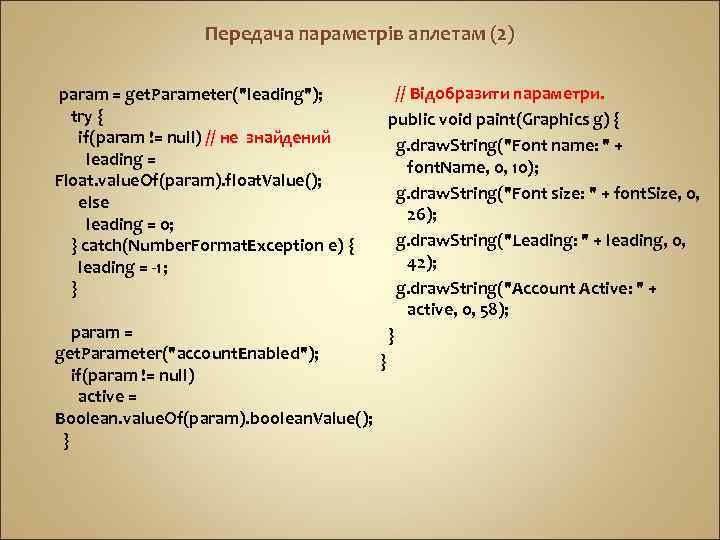 Передача параметрів аплетам (2)

param = getParameter("leading");
try {
if(param != null) // не знайдений
leading = Float.valueOf(param).floatValue();
else
leading = 0;
} catch(NumberFormatException e) {
leading = -1;
}

param = getParameter("accountEnabled");
if(param != null)
active = Boolean.valueOf(param).booleanValue();
}

// Відобразити параметри.
public void paint(Graphics g) {
g.drawString("Font name: " + fontName, 0, 10);
g.drawString("Font size: " + fontSize, 0, 26);
g.drawString("Leading: " + leading, 0, 42);
g.drawString("Account Active: " + active, 0, 58);
}
}